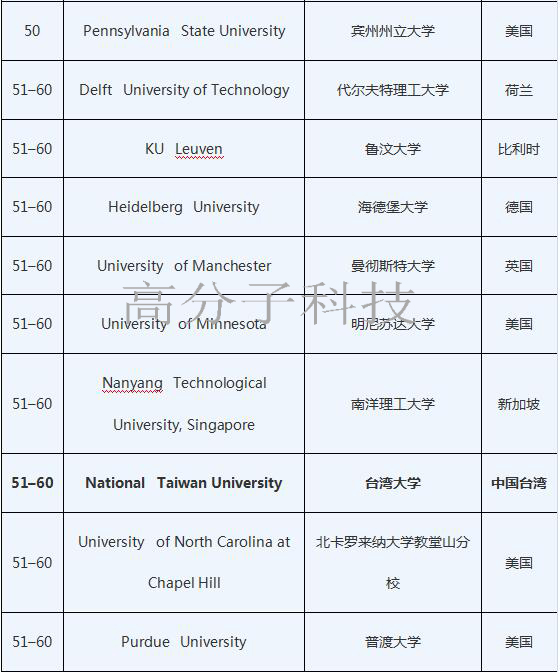 | 50 | Pennsylvania State University | 宾州州立大学 | 美国 |
|---|---|---|---|
| 51–60 | Delft University of Technology | 代尔夫特理工大学 | 荷兰 |
| 51–60 | KU Leuven | 鲁汶大学 | 比利时 |
| 51–60 | Heidelberg University | 海德堡大学 | 德国 |
| 51–60 | University of Manchester | 曼彻斯特大学 | 英国 |
| 51–60 | University of Minnesota | 明尼苏达大学 | 美国 |
| 51–60 | Nanyang Technological University, Singapore | 南洋理工大学 | 新加坡 |
| **51–60** | **National Taiwan University** | **台湾大学** | **中国台湾** |
| 51–60 | University of North Carolina at Chapel Hill | 北卡罗来纳大学教堂山分校 | 美国 |
| 51–60 | Purdue University | 普渡大学 | 美国 |

高分子科技